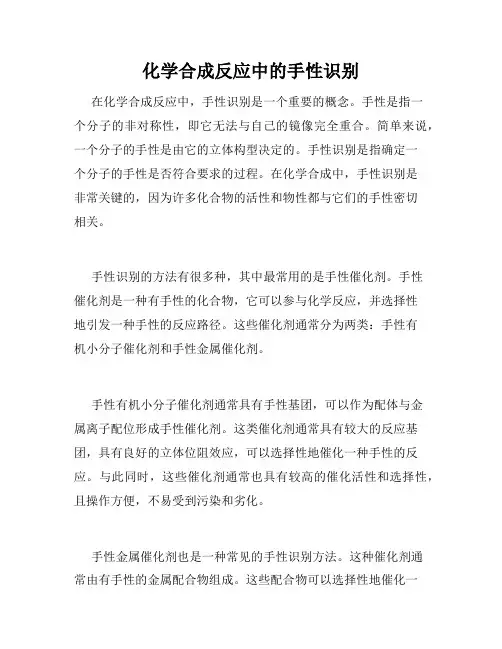 化学合成反应中的手性识别

在化学合成反应中，手性识别是一个重要的概念。手性是指一个分子的非对称性，即它无法与自己的镜像完全重合。简单来说，一个分子的手性是由它的立体构型决定的。手性识别是指确定一个分子的手性是否符合要求的过程。在化学合成中，手性识别是非常关键的，因为许多化合物的活性和物性都与它们的手性密切相关。

手性识别的方法有很多种，其中最常用的是手性催化剂。手性催化剂是一种有手性的化合物，它可以参与化学反应，并选择性地引发一种手性的反应路径。这些催化剂通常分为两类：手性有机小分子催化剂和手性金属催化剂。

手性有机小分子催化剂通常具有手性基团，可以作为配体与金属离子配位形成手性催化剂。这类催化剂通常具有较大的反应基团，具有良好的立体位阻效应，可以选择性地催化一种手性的反应。与此同时，这些催化剂通常也具有较高的催化活性和选择性，且操作方便，不易受到污染和劣化。

手性金属催化剂也是一种常见的手性识别方法。这种催化剂通常由有手性的金属配合物组成。这些配合物可以选择性地催化一